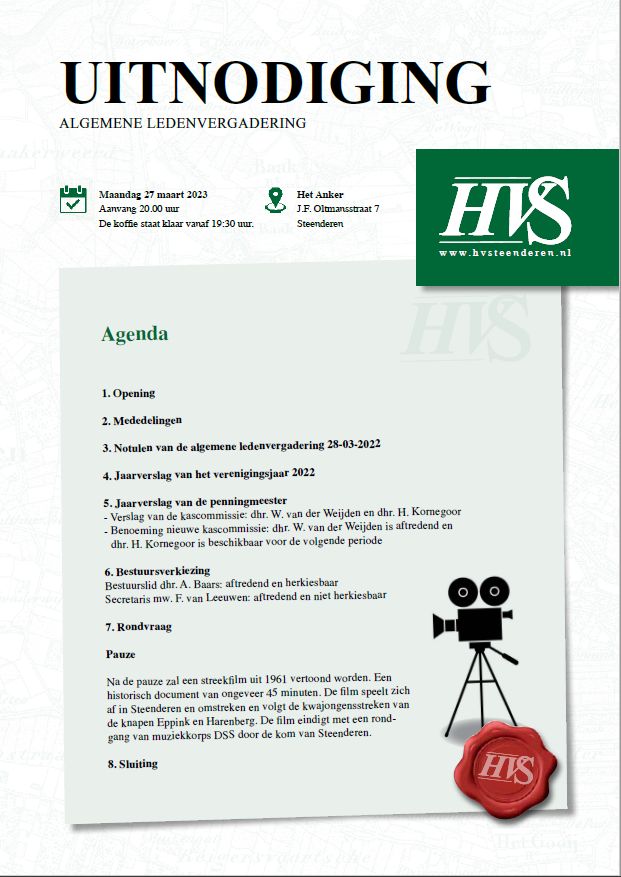 UITNODIGING
ALGEMENE LEDENVERGADERING

Maandag 27 maart 2023
Aanvang 20.00 uur
De koffie staat klaar vanaf 19:30 uur.

Het Anker
J.F. Oltmansstraat 7
Steenderen

HVS
www.hvsteenderen.nl

Agenda

1. Opening

2. Mededelingen

3. Notulen van de algemene ledenvergadering 28-03-2022

4. Jaarverslag van het verenigingsjaar 2022

5. Jaarverslag van de penningmeester
- Verslag van de kascommissie: dhr. W. van der Weijden en dhr. H. Kornegoor
- Benoeming nieuwe kascommissie: dhr. W. van der Weijden is aftredend en dhr. H. Kornegoor is beschikbaar voor de volgende periode

6. Bestuursverkiezing
Bestuurslid dhr. A. Baars: aftredend en herkiesbaar
Secretaris mw. F. van Leeuwen: aftredend en niet herkiesbaar

7. Rondvraag

Pauze

Na de pauze zal een streekfilm uit 1961 vertoond worden. Een historisch document van ongeveer 45 minuten. De film speelt zich af in Steenderen en omstreken en volgt de kwajongensstreken van de knapen Eppink en Harenberg. De film eindigt met een rondgang van muziekkorps DSS door de kom van Steenderen.

8. Sluiting

HVS